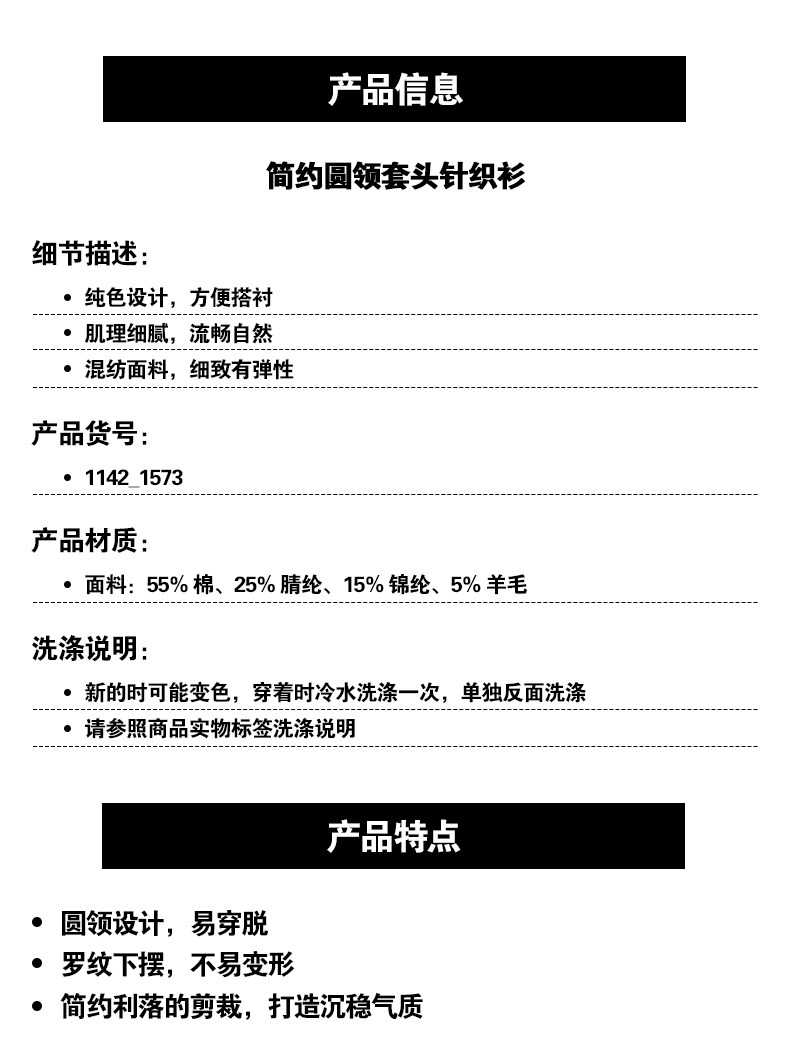 产品信息

简约圆领套头针织衫

细节描述：

• 纯色设计，方便搭衬
• 肌理细腻，流畅自然
• 混纺面料，细致有弹性

产品货号：

• 1142_1573

产品材质：

• 面料：55% 棉、25% 腈纶、15% 锦纶、5% 羊毛

洗涤说明：

• 新的时可能变色，穿着时冷水洗涤一次，单独反面洗涤
• 请参照商品实物标签洗涤说明

产品特点

• 圆领设计，易穿脱
• 罗纹下摆，不易变形
• 简约利落的剪裁，打造沉稳气质